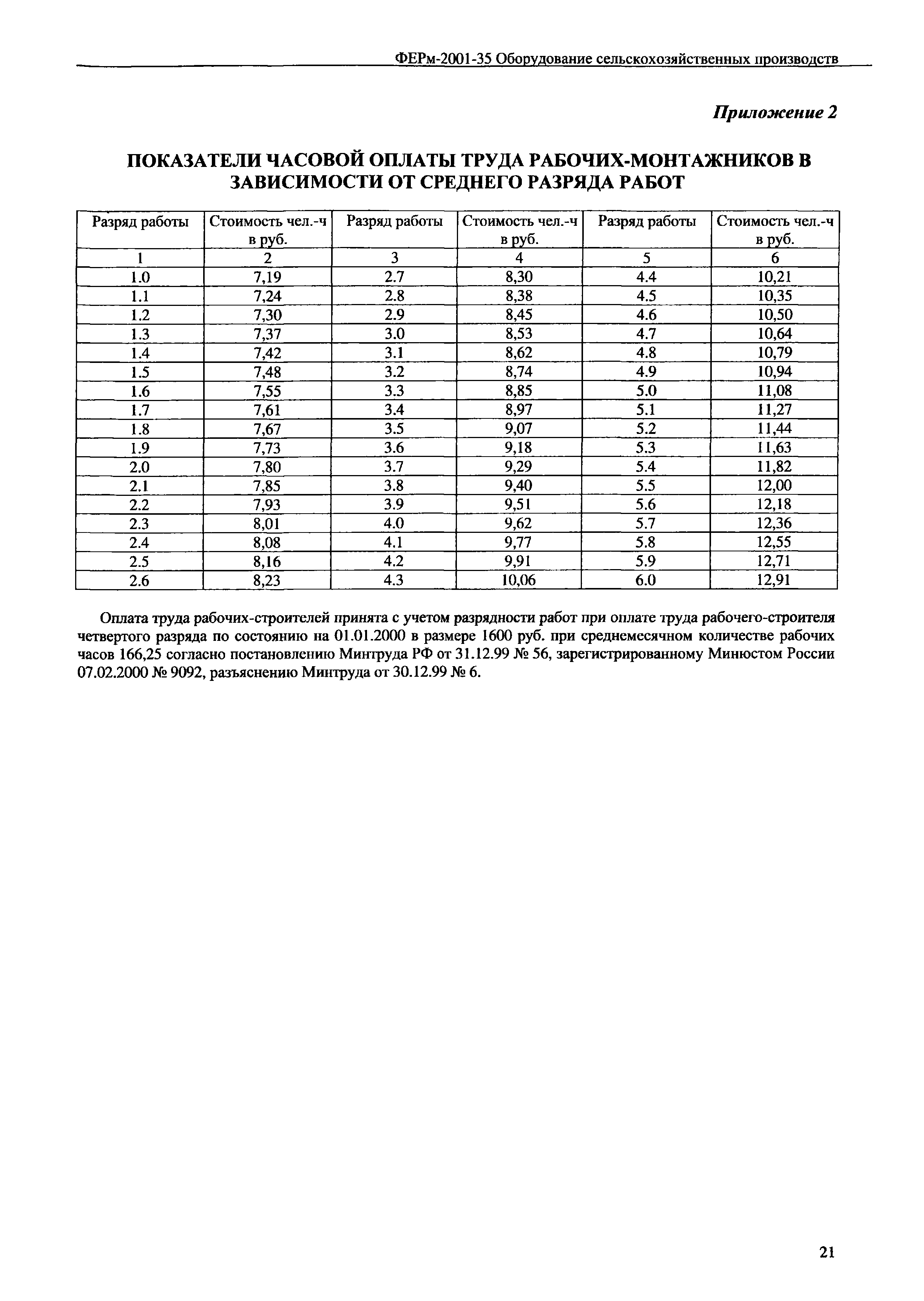 ФЕРм-2001-35 Оборудование сельскохозяйственных производств

Приложение 2

ПОКАЗАТЕЛИ ЧАСОВОЙ ОПЛАТЫ ТРУДА РАБОЧИХ-МОНТАЖНИКОВ В ЗАВИСИМОСТИ ОТ СРЕДНЕГО РАЗРЯДА РАБОТ

| Разряд работы | Стоимость чел.-ч в руб. | Разряд работы | Стоимость чел.-ч в руб. | Разряд работы | Стоимость чел.-ч в руб. |
|---|---|---|---|---|---|
| 1 | 2 | 3 | 4 | 5 | 6 |
| 1.0 | 7,19 | 2.7 | 8,30 | 4.4 | 10,21 |
| 1.1 | 7,24 | 2.8 | 8,38 | 4.5 | 10,35 |
| 1.2 | 7,30 | 2.9 | 8,45 | 4.6 | 10,50 |
| 1.3 | 7,37 | 3.0 | 8,53 | 4.7 | 10,64 |
| 1.4 | 7,42 | 3.1 | 8,62 | 4.8 | 10,79 |
| 1.5 | 7,48 | 3.2 | 8,74 | 4.9 | 10,94 |
| 1.6 | 7,55 | 3.3 | 8,85 | 5.0 | 11,08 |
| 1.7 | 7,61 | 3.4 | 8,97 | 5.1 | 11,27 |
| 1.8 | 7,67 | 3.5 | 9,07 | 5.2 | 11,44 |
| 1.9 | 7,73 | 3.6 | 9,18 | 5.3 | 11,63 |
| 2.0 | 7,80 | 3.7 | 9,29 | 5.4 | 11,82 |
| 2.1 | 7,85 | 3.8 | 9,40 | 5.5 | 12,00 |
| 2.2 | 7,93 | 3.9 | 9,51 | 5.6 | 12,18 |
| 2.3 | 8,01 | 4.0 | 9,62 | 5.7 | 12,36 |
| 2.4 | 8,08 | 4.1 | 9,77 | 5.8 | 12,55 |
| 2.5 | 8,16 | 4.2 | 9,91 | 5.9 | 12,71 |
| 2.6 | 8,23 | 4.3 | 10,06 | 6.0 | 12,91 |

Оплата труда рабочих-строителей принята с учетом разрядности работ при оплате труда рабочего-строителя четвертого разряда по состоянию на 01.01.2000 в размере 1600 руб. при среднемесячном количестве рабочих часов 166,25 согласно постановлению Минтруда РФ от 31.12.99 № 56, зарегистрированному Минюстом России 07.02.2000 № 9092, разъяснению Минтруда от 30.12.99 № 6.

21